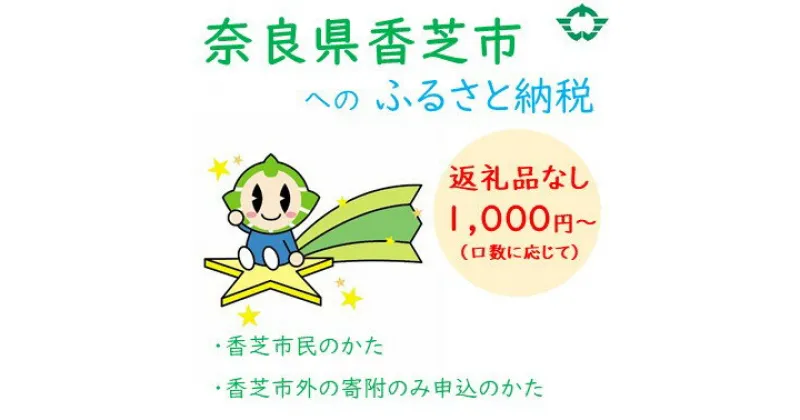 奈良県香芝市

への ふるさと納税

返礼品なし
1,000円~
(口数に応じて)

・香芝市民のかた

・香芝市外の寄附のみ申込のかた